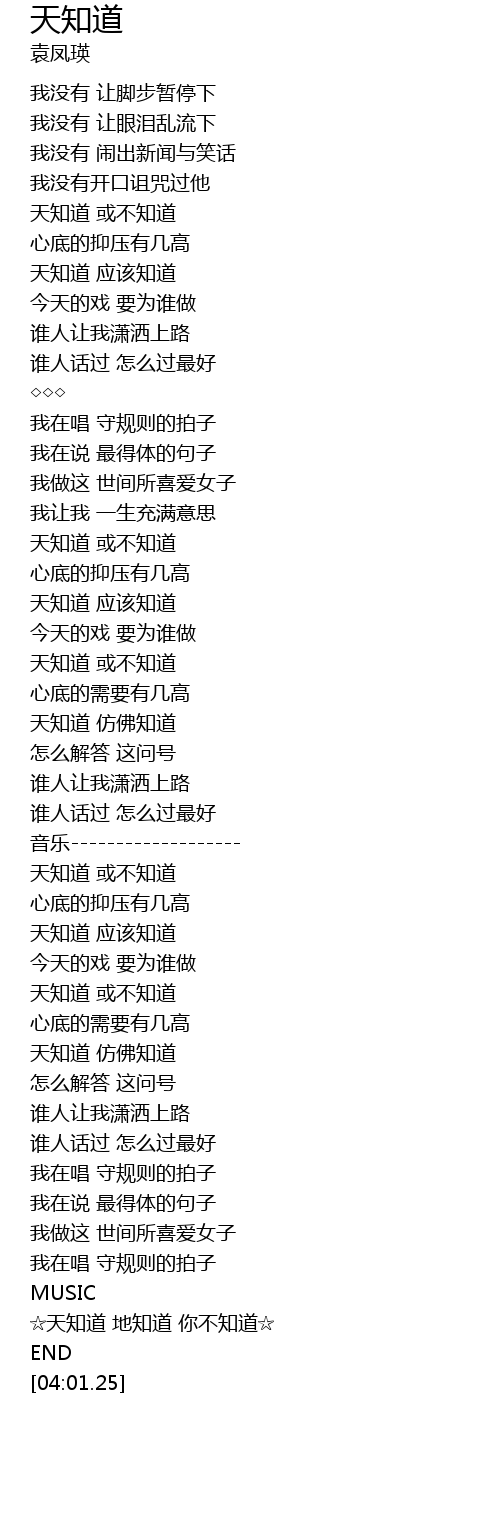 天知道
袁凤瑛

我没有 让脚步暂停下
我没有 让眼泪乱流下
我没有 闹出新闻与笑话
我没有开口诅咒过他
天知道 或不知道
心底的抑压有几高
天知道 应该知道
今天的戏 要为谁做
谁人让我潇洒上路
谁人话过 怎么过最好
◇◇◇
我在唱 守规则的拍子
我在说 最得体的句子
我做这 世间所喜爱女子
我让我 一生充满意思
天知道 或不知道
心底的抑压有几高
天知道 应该知道
今天的戏 要为谁做
天知道 或不知道
心底的需要有几高
天知道 仿佛知道
怎么解答 这问号
谁人让我潇洒上路
谁人话过 怎么过最好
音乐--------------------
天知道 或不知道
心底的抑压有几高
天知道 应该知道
今天的戏 要为谁做
天知道 或不知道
心底的需要有几高
天知道 仿佛知道
怎么解答 这问号
谁人让我潇洒上路
谁人话过 怎么过最好
我在唱 守规则的拍子
我在说 最得体的句子
我做这 世间所喜爱女子
我在唱 守规则的拍子
MUSIC
☆天知道 地知道 你不知道☆
END
[04:01.25]